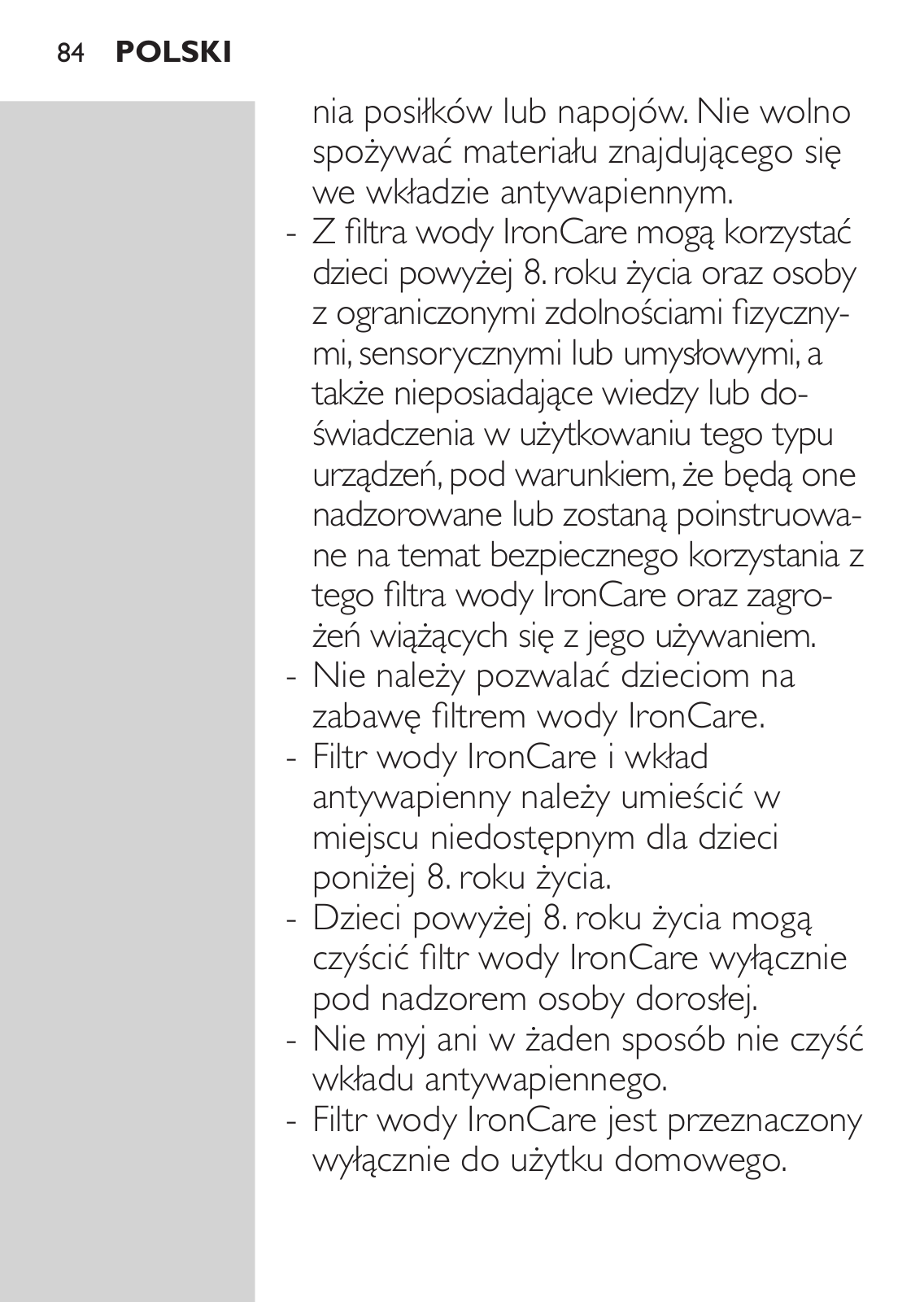 84 POLSKI

nia posiłków lub napojów. Nie wolno spożywać materiału znajdującego się we wkładzie antywapiennym.
- Z filtra wody IronCare mogą korzystać dzieci powyżej 8. roku życia oraz osoby z ograniczonymi zdolnościami fizycznymi, sensorycznymi lub umysłowymi, a także nieposiadające wiedzy lub doświadczenia w użytkowaniu tego typu urządzeń, pod warunkiem, że będą one nadzorowane lub zostaną poinstruowane na temat bezpiecznego korzystania z tego filtra wody IronCare oraz zagrożeń wiążących się z jego używaniem.
- Nie należy pozwalać dzieciom na zabawę filtrem wody IronCare.
- Filtr wody IronCare i wkład antywapienny należy umieścić w miejscu niedostępnym dla dzieci poniżej 8. roku życia.
- Dzieci powyżej 8. roku życia mogą czyścić filtr wody IronCare wyłącznie pod nadzorem osoby dorosłej.
- Nie myj ani w żaden sposób nie czyść wkładu antywapiennego.
- Filtr wody IronCare jest przeznaczony wyłącznie do użytku domowego.